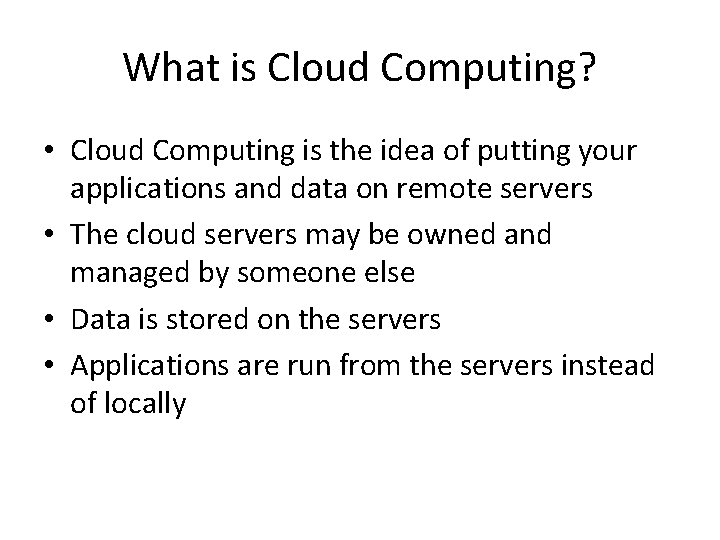 What is Cloud Computing?

• Cloud Computing is the idea of putting your applications and data on remote servers
• The cloud servers may be owned and managed by someone else
• Data is stored on the servers
• Applications are run from the servers instead of locally